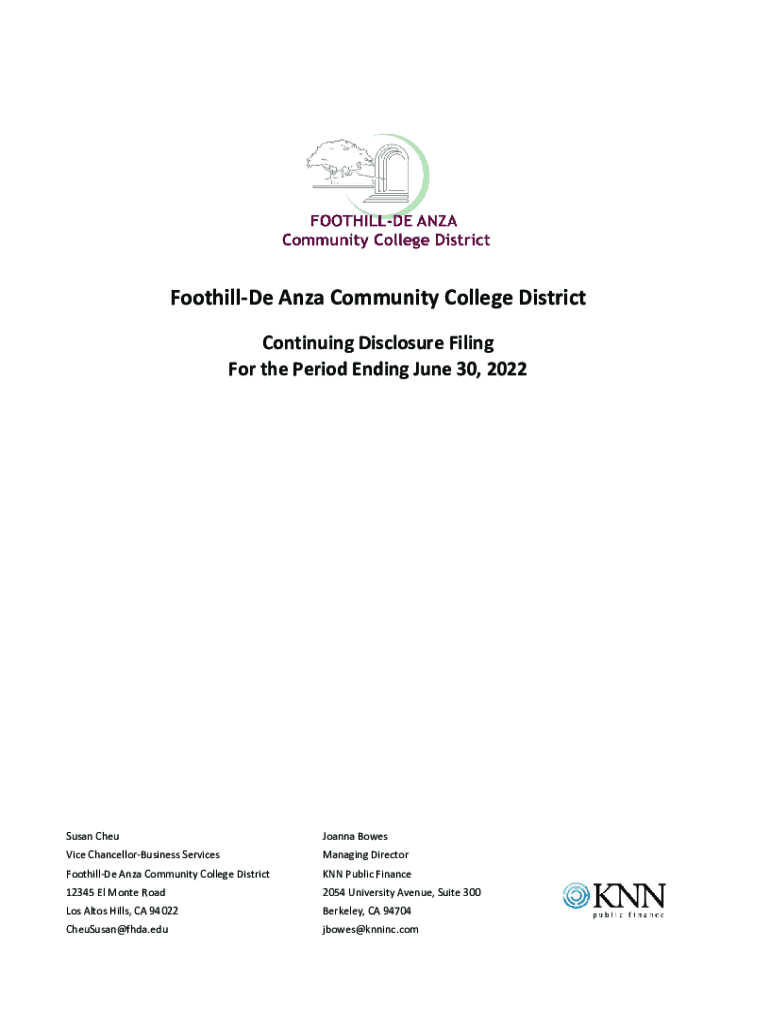 FOOTHILL-DE ANZA
Community College District

Foothill-De Anza Community College District

Continuing Disclosure Filing
For the Period Ending June 30, 2022

Susan Cheu
Vice Chancellor-Business Services
Foothill-De Anza Community College District
12345 El Monte Road
Los Altos Hills, CA 94022
CheuSusan@fhda.edu

Joanna Bowes
Managing Director
KNN Public Finance
2054 University Avenue, Suite 300
Berkeley, CA 94704
jbowes@knninc.com

KNN
public finance